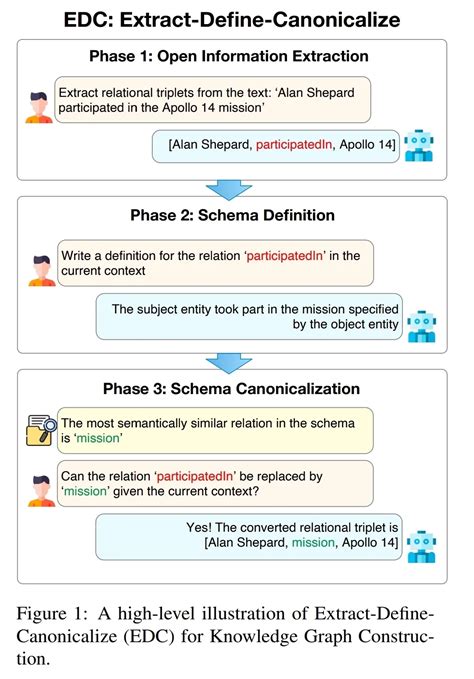 EDC: Extract-Define-Canonicalize

Phase 1: Open Information Extraction

Extract relational triplets from the text: 'Alan Shepard participated in the Apollo 14 mission'

[Alan Shepard, participatedIn, Apollo 14]

Phase 2: Schema Definition

Write a definition for the relation 'participatedIn' in the current context

The subject entity took part in the mission specified by the object entity

Phase 3: Schema Canonicalization

The most semantically similar relation in the schema is 'mission'

Can the relation 'participatedIn' be replaced by 'mission' given the current context?

Yes! The converted relational triplet is [Alan Shepard, mission, Apollo 14]

Figure 1: A high-level illustration of Extract-Define-Canonicalize (EDC) for Knowledge Graph Construction.